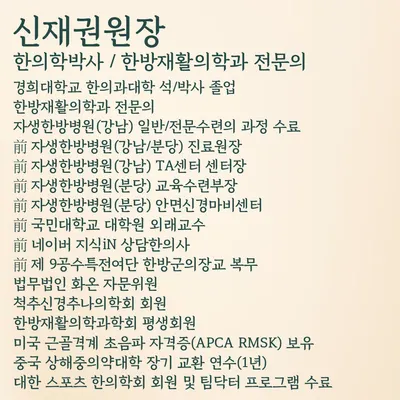 신재권원장
한의학박사 / 한방재활의학과 전문의

경희대학교 한의과대학 석/박사 졸업
한방재활의학과 전문의
자생한방병원(강남) 일반/전문수련의 과정 수료
前 자생한방병원(강남/분당) 진료원장
前 자생한방병원(강남) TA센터 센터장
前 자생한방병원(분당) 교육수련부장
前 자생한방병원(분당) 안면신경마비센터
前 국민대학교 대학원 외래교수
前 네이버 지식iN 상담한의사
前 제 9공수특전여단 한방군의장교 복무
법무법인 화온 자문위원
척추신경추나의학회 회원
한방재활의학과학회 평생회원
미국 근골격계 초음파 자격증(APCA RMSK) 보유
중국 상해중의약대학 장기 교환 연수(1년)
대한 스포츠 한의학회 회원 및 팀닥터 프로그램 수료